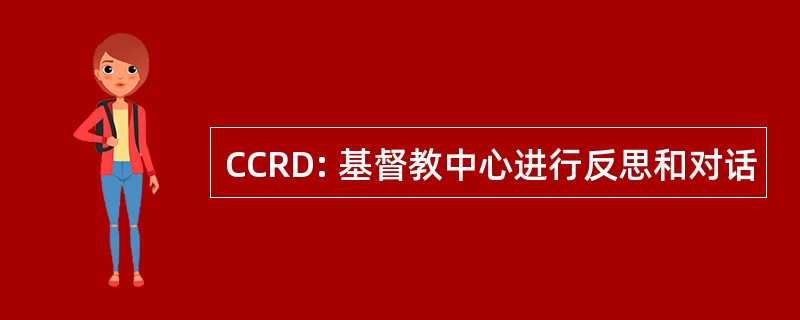 CCRD: 基督教中心进行反思和对话